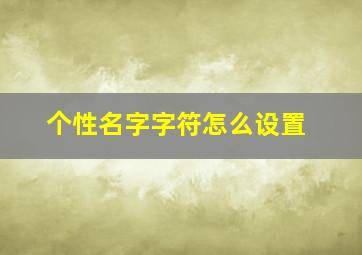 个性名字字符怎么设置